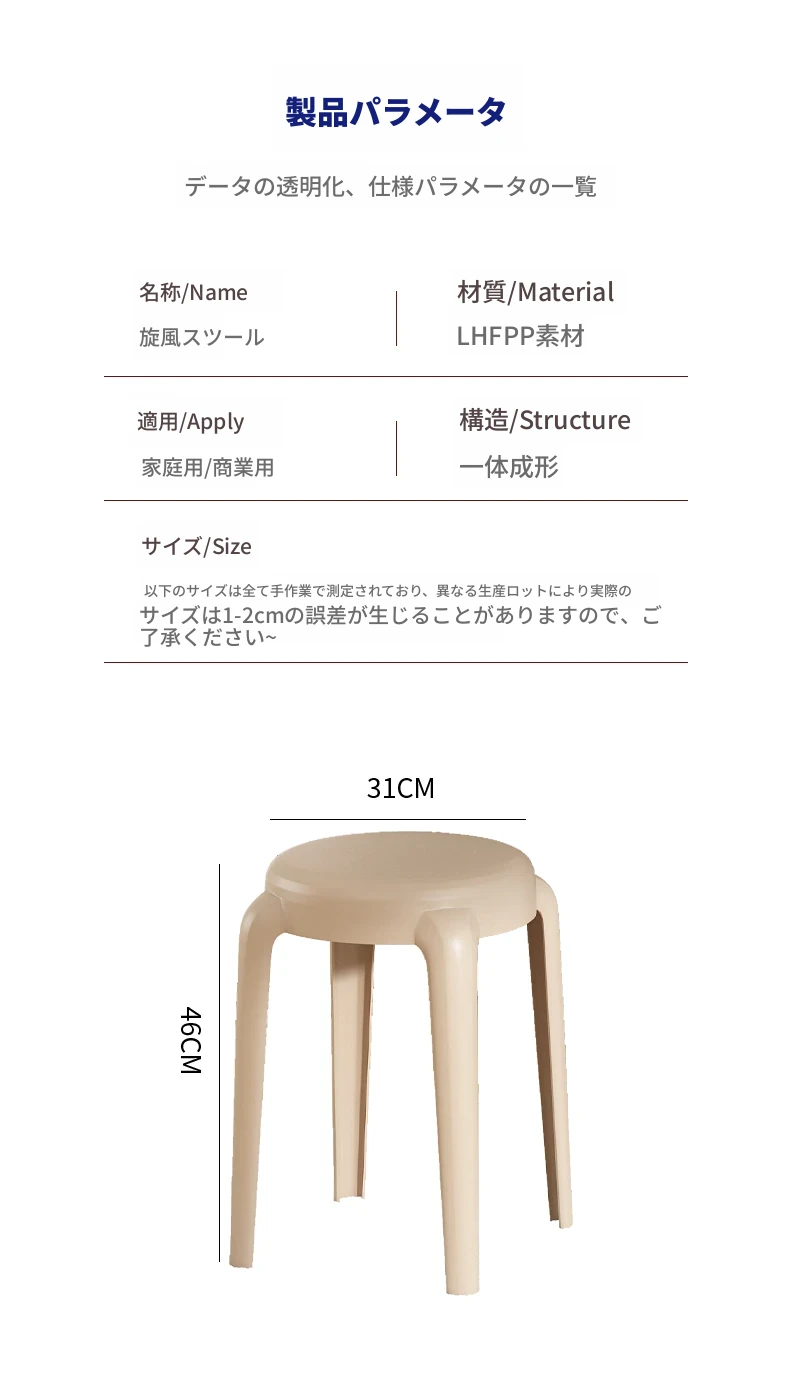 製品パラメータ

データの透明化、仕様パラメータの一覧

名称/Name
旋風スツール

材質/Material
LHFPP素材

適用/Apply
家庭用/商業用

構造/Structure
一体成形

サイズ/Size

以下のサイズは全て手作業で測定されており、異なる生産ロットにより実際のサイズは1-2cmの誤差が生じることがありますので、ご了承ください~

31CM

46CM